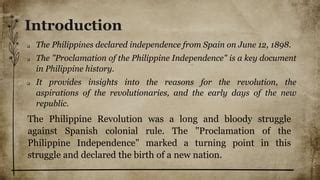 Introduction

The Philippines declared independence from Spain on June 12, 1898.

The "Proclamation of the Philippine Independence" is a key document in Philippine history.

It provides insights into the reasons for the revolution, the aspirations of the revolutionaries, and the early days of the new republic.

The Philippine Revolution was a long and bloody struggle against Spanish colonial rule. The "Proclamation of the Philippine Independence" marked a turning point in this struggle and declared the birth of a new nation.